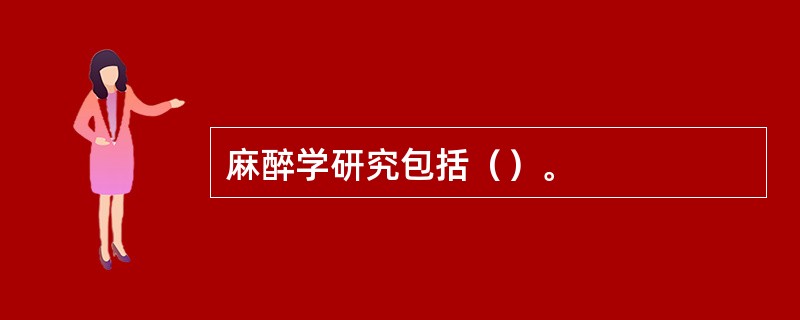 麻醉学研究包括（）。